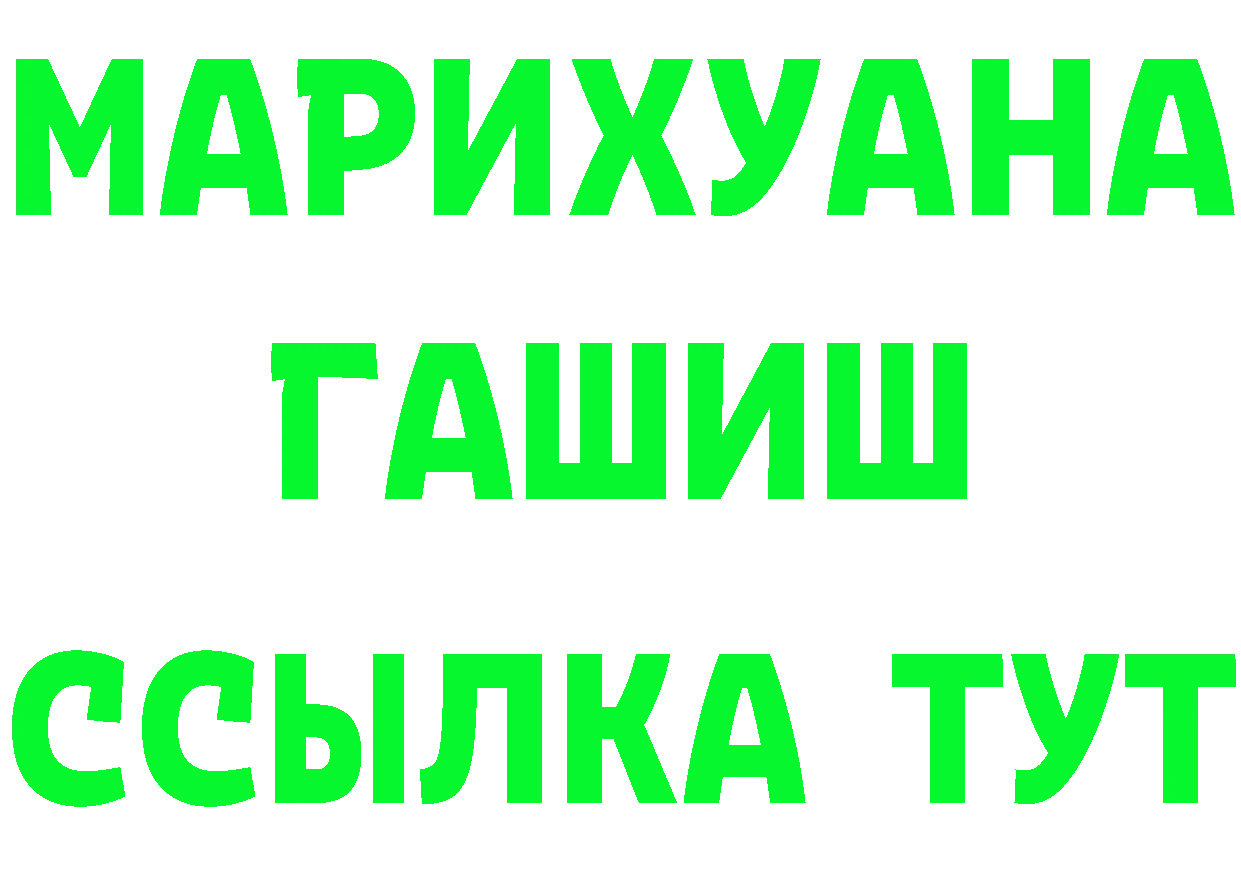 МАРИХУАНА
ГАШИШ
ССЫЛКА ТУТ